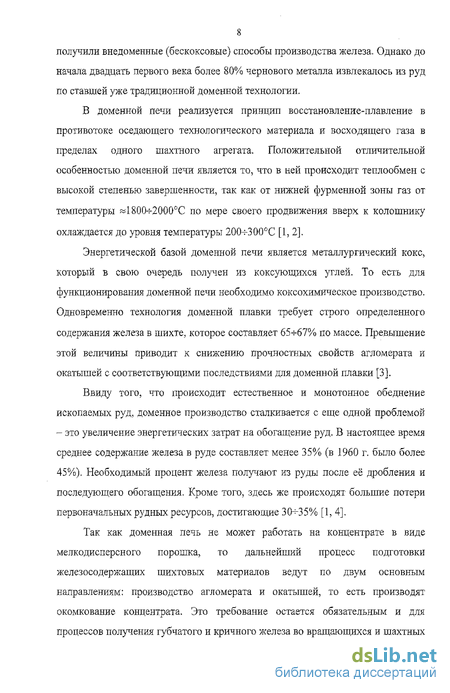 8

получили внедоменные (бескоксовые) способы производства железа. Однако до начала двадцать первого века более 80% чернового металла извлекалось из руд по ставшей уже традиционной доменной технологии.

В доменной печи реализуется принцип восстановление-плавление в противотоке оседающего технологического материала и восходящего газа в пределах одного шахтного агрегата. Положительной отличительной особенностью доменной печи является то, что в ней происходит теплообмен с высокой степенью завершенности, так как от нижней фурменной зоны газ от температуры ≈1800÷2000°С по мере своего продвижения вверх к колошнику охлаждается до уровня температуры 200÷300°С [1, 2].

Энергетической базой доменной печи является металлургический кокс, который в свою очередь получен из коксующихся углей. То есть для функционирования доменной печи необходимо коксохимическое производство. Одновременно технология доменной плавки требует строго определенного содержания железа в шихте, которое составляет 65÷67% по массе. Превышение этой величины приводит к снижению прочностных свойств агломерата и окатышей с соответствующими последствиями для доменной плавки [3].

Ввиду того, что происходит естественное и монотонное обеднение ископаемых руд, доменное производство сталкивается с еще одной проблемой – это увеличение энергетических затрат на обогащение руд. В настоящее время среднее содержание железа в руде составляет менее 35% (в 1960 г. было более 45%). Необходимый процент железа получают из руды после её дробления и последующего обогащения. Кроме того, здесь же происходят большие потери первоначальных рудных ресурсов, достигающие 30÷35% [1, 4].

Так как доменная печь не может работать на концентрате в виде мелкодисперсного порошка, то дальнейший процесс подготовки железосодержащих шихтовых материалов ведут по двум основным направлениям: производство агломерата и окатышей, то есть производят окомкование концентрата. Это требование остается обязательным и для процессов получения губчатого и кричного железа во вращающихся и шахтных

dsLib.net
библиотека диссертаций